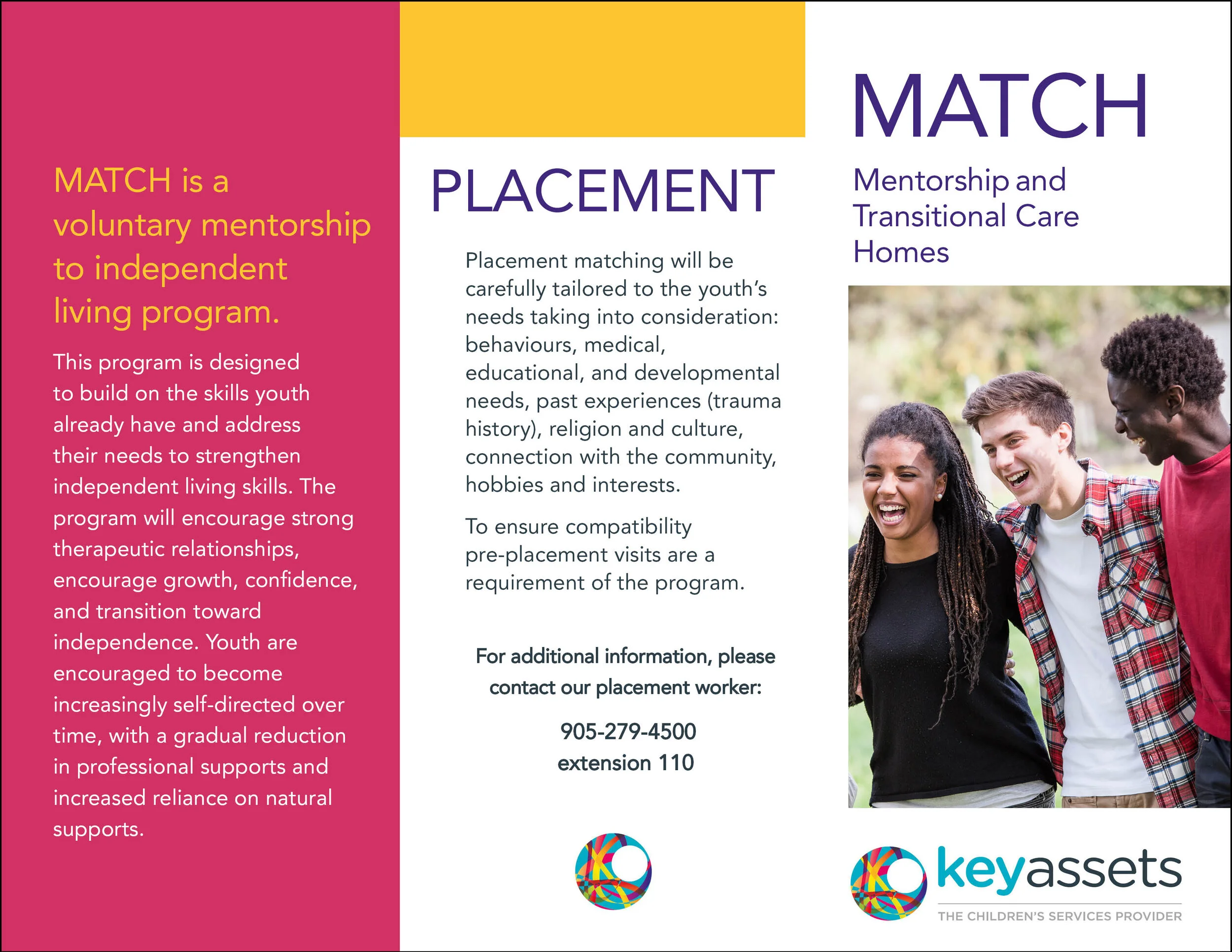 MATCH is a voluntary mentorship to independent living program.

This program is designed to build on the skills youth already have and address their needs to strengthen independent living skills. The program will encourage strong therapeutic relationships, encourage growth, confidence, and transition toward independence. Youth are encouraged to become increasingly self-directed over time, with a gradual reduction in professional supports and increased reliance on natural supports.

PLACEMENT

Placement matching will be carefully tailored to the youth's needs taking into consideration: behaviours, medical, educational, and developmental needs, past experiences (trauma history), religion and culture, connection with the community, hobbies and interests.

To ensure compatibility pre-placement visits are a requirement of the program.

For additional information, please contact our placement worker:

905-279-4500
extension 110

MATCH

Mentorship and Transitional Care Homes

keyassets
THE CHILDREN'S SERVICES PROVIDER